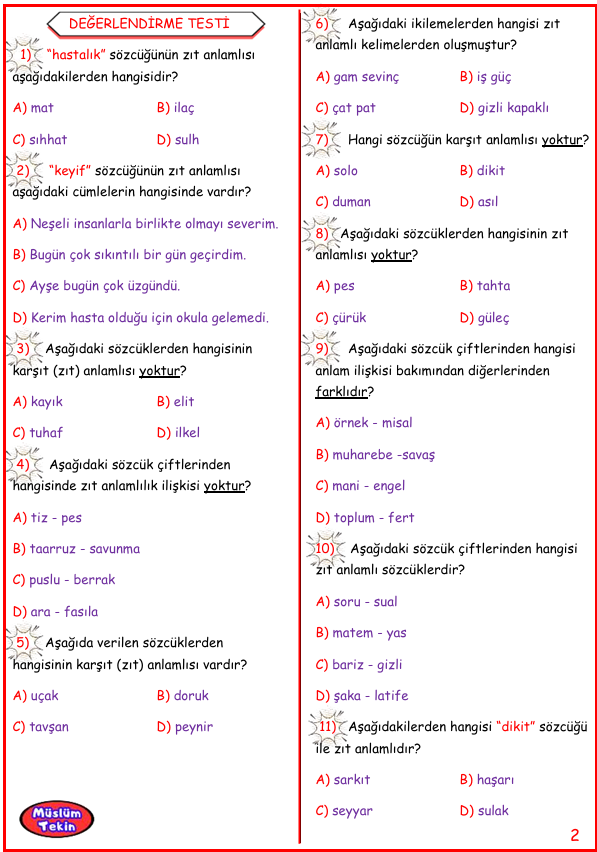 DEĞERLENDİRME TESTİ

1) "hastalık" sözcüğünün zıt anlamlısı aşağıdakilerden hangisidir?

A) mat B) ilaç

C) sıhhat D) sulh

2) "keyif" sözcüğünün zıt anlamlısı aşağıdaki cümlelerin hangisinde vardır?

A) Neşeli insanlarla birlikte olmayı severim.

B) Bugün çok sıkıntılı bir gün geçirdim.

C) Ayşe bugün çok üzgündü.

D) Kerim hasta olduğu için okula gelemedi.

3) Aşağıdaki sözcüklerden hangisinin karşıt (zıt) anlamlısı yoktur?

A) kayık B) elit

C) tuhaf D) ilkel

4) Aşağıdaki sözcük çiftlerinden hangisinde zıt anlamlılık ilişkisi yoktur?

A) tiz - pes

B) taarruz - savunma

C) puslu - berrak

D) ara - fasıla

5) Aşağıda verilen sözcüklerden hangisinin karşıt (zıt) anlamlısı vardır?

A) uçak B) doruk

C) tavşan D) peynir

6) Aşağıdaki ikilemelerden hangisi zıt anlamlı kelimelerden oluşmuştur?

A) gam sevinç B) iş güç

C) çat pat D) gizli kapaklı

7) Hangi sözcüğün karşıt anlamlısı yoktur?

A) solo B) dikit

C) duman D) asıl

8) Aşağıdaki sözcüklerden hangisinin zıt anlamlısı yoktur?

A) pes B) tahta

C) çürük D) güleç

9) Aşağıdaki sözcük çiftlerinden hangisi anlam ilişkisi bakımından diğerlerinden farklıdır?

A) örnek - misal

B) muharebe -savaş

C) mani - engel

D) toplum - fert

10) Aşağıdaki sözcük çiftlerinden hangisi zıt anlamlı sözcüklerdir?

A) soru - sual

B) matem - yas

C) bariz - gizli

D) şaka - latife

11) Aşağıdakilerden hangisi "dikit" sözcüğü ile zıt anlamlıdır?

A) sarkıt B) haşarı

C) seyyar D) sulak

Müslüm Tekin

2